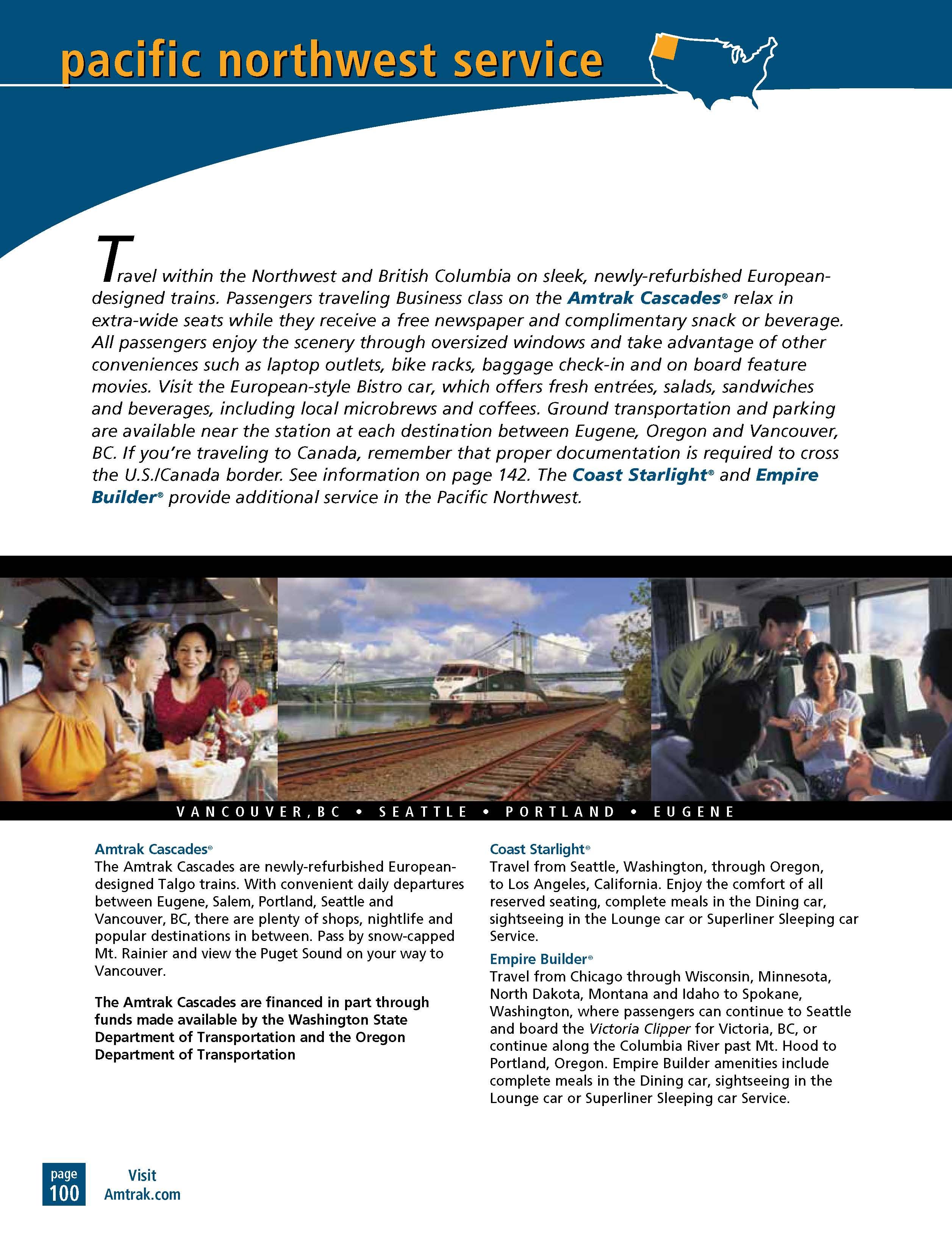 pacific northwest service

Travel within the Northwest and British Columbia on sleek, newly-refurbished European-designed trains. Passengers traveling Business class on the Amtrak Cascades® relax in extra-wide seats while they receive a free newspaper and complimentary snack or beverage. All passengers enjoy the scenery through oversized windows and take advantage of other conveniences such as laptop outlets, bike racks, baggage check-in and on board feature movies. Visit the European-style Bistro car, which offers fresh entrées, salads, sandwiches and beverages, including local microbrews and coffees. Ground transportation and parking are available near the station at each destination between Eugene, Oregon and Vancouver, BC. If you're traveling to Canada, remember that proper documentation is required to cross the U.S./Canada border. See information on page 142. The Coast Starlight® and Empire Builder® provide additional service in the Pacific Northwest.

VANCOUVER, BC • SEATTLE • PORTLAND • EUGENE

Amtrak Cascades®
The Amtrak Cascades are newly-refurbished European-designed Talgo trains. With convenient daily departures between Eugene, Salem, Portland, Seattle and Vancouver, BC, there are plenty of shops, nightlife and popular destinations in between. Pass by snow-capped Mt. Rainier and view the Puget Sound on your way to Vancouver.

The Amtrak Cascades are financed in part through funds made available by the Washington State Department of Transportation and the Oregon Department of Transportation

Coast Starlight®
Travel from Seattle, Washington, through Oregon, to Los Angeles, California. Enjoy the comfort of all reserved seating, complete meals in the Dining car, sightseeing in the Lounge car or Superliner Sleeping car Service.

Empire Builder®
Travel from Chicago through Wisconsin, Minnesota, North Dakota, Montana and Idaho to Spokane, Washington, where passengers can continue to Seattle and board the Victoria Clipper for Victoria, BC, or continue along the Columbia River past Mt. Hood to Portland, Oregon. Empire Builder amenities include complete meals in the Dining car, sightseeing in the Lounge car or Superliner Sleeping car Service.

page 100

Visit Amtrak.com